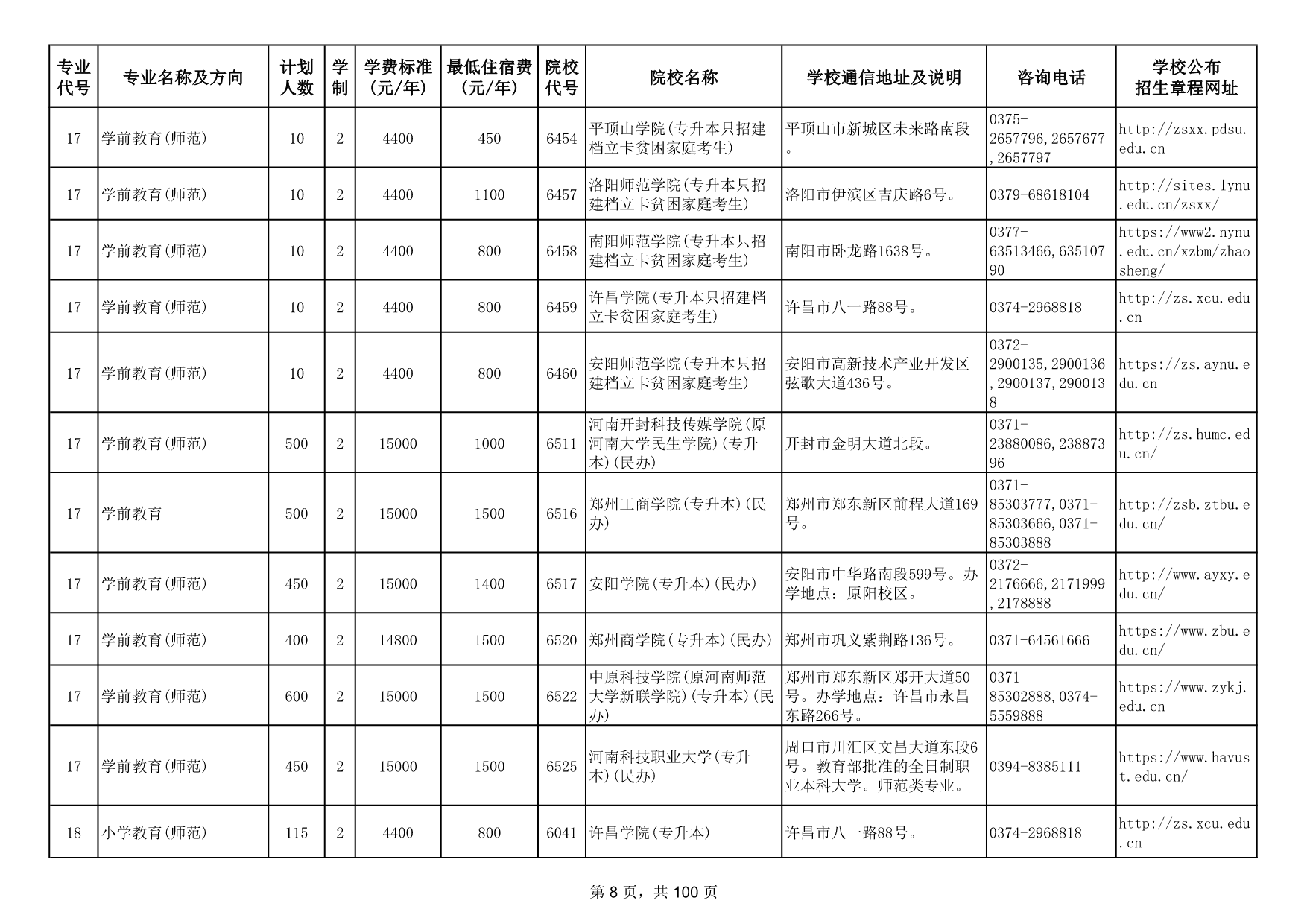 | 专业代号 | 专业名称及方向 | 计划人数 | 学制 | 学费标准(元/年) | 最低住宿费(元/年) | 院校代号 | 院校名称 | 学校通信地址及说明 | 咨询电话 | 学校公布招生章程网址 |
|---|---|---|---|---|---|---|---|---|---|---|
| 17 | 学前教育(师范) | 10 | 2 | 4400 | 450 | 6454 | 平顶山学院(专升本只招建档立卡贫困家庭考生) | 平顶山市新城区未来路南段。 | 0375-2657796,2657677,2657797 | http://zsxx.pdsu.edu.cn |
| 17 | 学前教育(师范) | 10 | 2 | 4400 | 1100 | 6457 | 洛阳师范学院(专升本只招建档立卡贫困家庭考生) | 洛阳市伊滨区吉庆路6号。 | 0379-68618104 | http://sites.lynu.edu.cn/zsxx/ |
| 17 | 学前教育(师范) | 10 | 2 | 4400 | 800 | 6458 | 南阳师范学院(专升本只招建档立卡贫困家庭考生) | 南阳市卧龙路1638号。 | 0377-63513466,63510790 | https://www2.nynu.edu.cn/xzbm/zhaosheng/ |
| 17 | 学前教育(师范) | 10 | 2 | 4400 | 800 | 6459 | 许昌学院(专升本只招建档立卡贫困家庭考生) | 许昌市八一路88号。 | 0374-2968818 | http://zs.xcu.edu.cn |
| 17 | 学前教育(师范) | 10 | 2 | 4400 | 800 | 6460 | 安阳师范学院(专升本只招建档立卡贫困家庭考生) | 安阳市高新技术产业开发区弦歌大道436号。 | 0372-2900135,2900136,2900137,2900138 | https://zs.aynu.edu.cn |
| 17 | 学前教育(师范) | 500 | 2 | 15000 | 1000 | 6511 | 河南开封科技传媒学院(原河南大学民生学院)(专升本)(民办) | 开封市金明大道北段。 | 0371-23880086,23887396 | http://zs.humc.edu.cn/ |
| 17 | 学前教育 | 500 | 2 | 15000 | 1500 | 6516 | 郑州工商学院(专升本)(民办) | 郑州市郑东新区前程大道169号。 | 0371-85303777,0371-85303666,0371-85303888 | http://zsb.ztbu.edu.cn/ |
| 17 | 学前教育(师范) | 450 | 2 | 15000 | 1400 | 6517 | 安阳学院(专升本)(民办) | 安阳市中华路南段599号。办学地点:原阳校区。 | 0372-2176666,2171999,2178888 | http://www.ayxy.edu.cn/ |
| 17 | 学前教育(师范) | 400 | 2 | 14800 | 1500 | 6520 | 郑州商学院(专升本)(民办) | 郑州市巩义紫荆路136号。 | 0371-64561666 | https://www.zbu.edu.cn/ |
| 17 | 学前教育(师范) | 600 | 2 | 15000 | 1500 | 6522 | 中原科技学院(原河南师范大学新联学院)(专升本)(民办) | 郑州市郑东新区郑开大道50号。办学地点:许昌市永昌东路266号。 | 0371-85302888,0374-5559888 | https://www.zykj.edu.cn |
| 17 | 学前教育(师范) | 450 | 2 | 15000 | 1500 | 6525 | 河南科技职业大学(专升本)(民办) | 周口市川汇区文昌大道东段6号。教育部批准的全日制职业本科大学。师范类专业。 | 0394-8385111 | https://www.havust.edu.cn/ |
| 18 | 小学教育(师范) | 115 | 2 | 4400 | 800 | 6041 | 许昌学院(专升本) | 许昌市八一路88号。 | 0374-2968818 | http://zs.xcu.edu.cn |

第 8 页,共 100 页